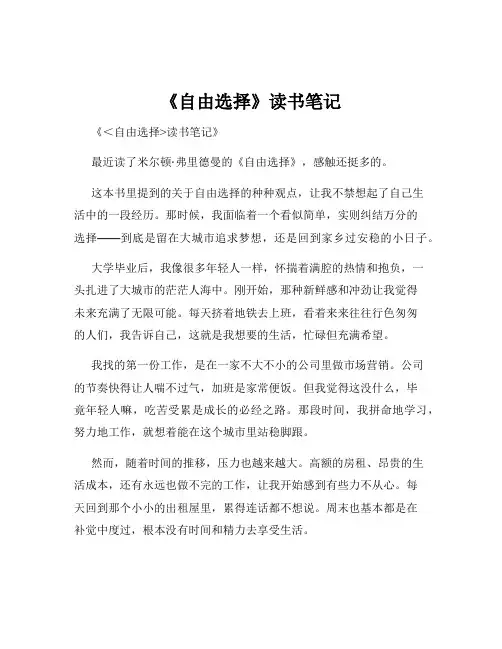 《自由选择》读书笔记

《<自由选择>读书笔记》

最近读了米尔顿·弗里德曼的《自由选择》，感触还挺多的。

这本书里提到的关于自由选择的种种观点，让我不禁想起了自己生活中的一段经历。那时候，我面临着一个看似简单，实则纠结万分的选择——到底是留在大城市追求梦想，还是回到家乡过安稳的小日子。

大学毕业后，我像很多年轻人一样，怀揣着满腔的热情和抱负，一头扎进了大城市的茫茫人海中。刚开始，那种新鲜感和冲劲让我觉得未来充满了无限可能。每天挤着地铁去上班，看着来来往往行色匆匆的人们，我告诉自己，这就是我想要的生活，忙碌但充满希望。

我找的第一份工作，是在一家不大不小的公司里做市场营销。公司的节奏快得让人喘不过气，加班是家常便饭。但我觉得这没什么，毕竟年轻人嘛，吃苦受累是成长的必经之路。那段时间，我拼命地学习，努力地工作，就想着能在这个城市里站稳脚跟。

然而，随着时间的推移，压力也越来越大。高额的房租、昂贵的生活成本，还有永远也做不完的工作，让我开始感到有些力不从心。每天回到那个小小的出租屋里，累得连话都不想说。周末也基本都是在补觉中度过，根本没有时间和精力去享受生活。